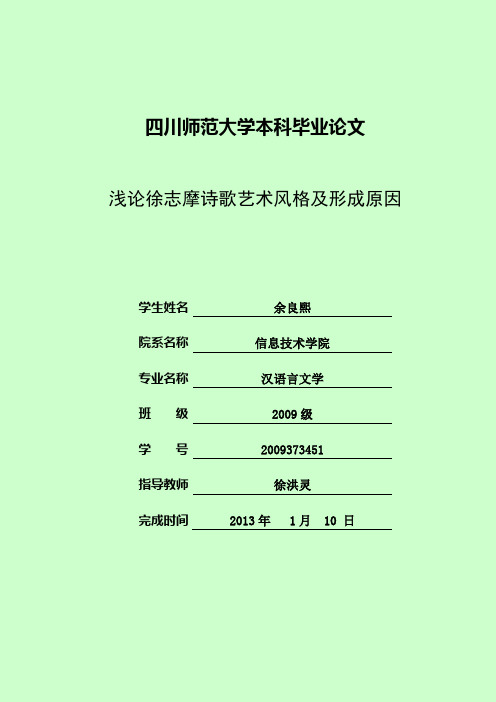 四川师范大学本科毕业论文

浅论徐志摩诗歌艺术风格及形成原因

学生姓名 余良熙

院系名称 信息技术学院

专业名称 汉语言文学

班　　级 2009 级

学　　号 2009373451

指导教师 徐洪灵

完成时间 2013 年 1 月 10 日